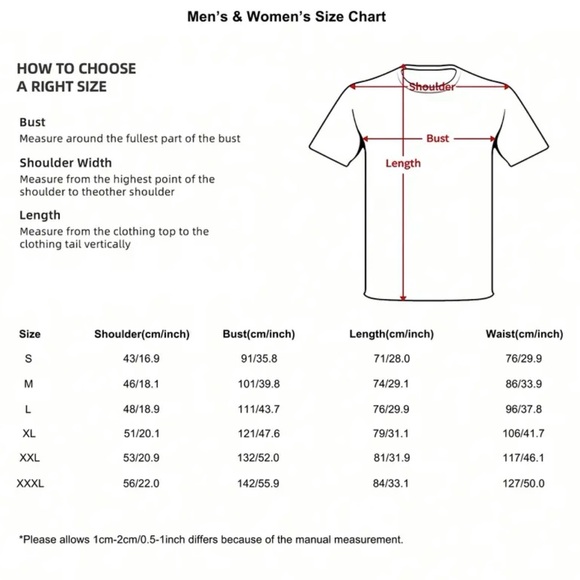 Men's & Women's Size Chart

HOW TO CHOOSE
A RIGHT SIZE

Bust
Measure around the fullest part of the bust

Shoulder Width
Measure from the highest point of the shoulder to theother shoulder

Length
Measure from the clothing top to the clothing tail vertically

Shoulder
Bust
Length

| Size | Shoulder(cm/inch) | Bust(cm/inch) | Length(cm/inch) | Waist(cm/inch) |
|---|---|---|---|---|
| S | 43/16.9 | 91/35.8 | 71/28.0 | 76/29.9 |
| M | 46/18.1 | 101/39.8 | 74/29.1 | 86/33.9 |
| L | 48/18.9 | 111/43.7 | 76/29.9 | 96/37.8 |
| XL | 51/20.1 | 121/47.6 | 79/31.1 | 106/41.7 |
| XXL | 53/20.9 | 132/52.0 | 81/31.9 | 117/46.1 |
| XXXL | 56/22.0 | 142/55.9 | 84/33.1 | 127/50.0 |

*Please allows 1cm-2cm/0.5-1inch differs because of the manual measurement.